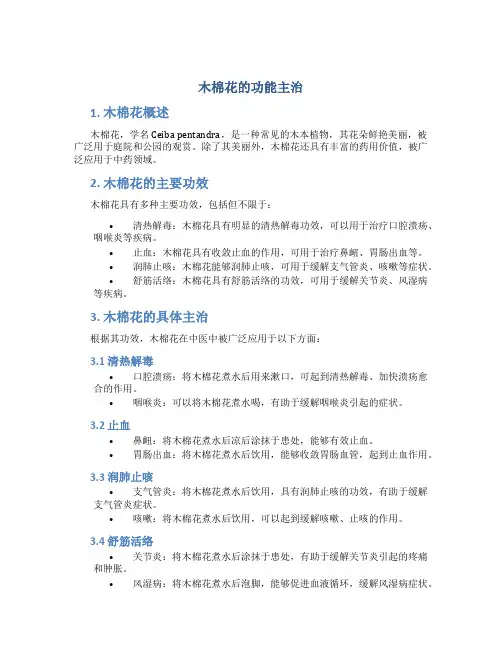 木棉花的功能主治

1. 木棉花概述

木棉花，学名 Ceiba pentandra，是一种常见的木本植物，其花朵鲜艳美丽，被广泛用于庭院和公园的观赏。除了其美丽外，木棉花还具有丰富的药用价值，被广泛应用于中药领域。

2. 木棉花的主要功效

木棉花具有多种主要功效，包括但不限于：

• 清热解毒：木棉花具有明显的清热解毒功效，可以用于治疗口腔溃疡、咽喉炎等疾病。
• 止血：木棉花具有收敛止血的作用，可用于治疗鼻衄、胃肠出血等。
• 润肺止咳：木棉花能够润肺止咳，可用于缓解支气管炎、咳嗽等症状。
• 舒筋活络：木棉花具有舒筋活络的功效，可用于缓解关节炎、风湿病等疾病。

3. 木棉花的具体主治

根据其功效，木棉花在中医中被广泛应用于以下方面：

3.1 清热解毒

• 口腔溃疡：将木棉花煮水后用来漱口，可起到清热解毒、加快溃疡愈合的作用。
• 咽喉炎：可以将木棉花煮水喝，有助于缓解咽喉炎引起的症状。

3.2 止血

• 鼻衄：将木棉花煮水后凉后涂抹于患处，能够有效止血。
• 胃肠出血：将木棉花煮水后饮用，能够收敛胃肠血管，起到止血作用。

3.3 润肺止咳

• 支气管炎：将木棉花煮水后饮用，具有润肺止咳的功效，有助于缓解支气管炎症状。
• 咳嗽：将木棉花煮水后饮用，可以起到缓解咳嗽、止咳的作用。

3.4 舒筋活络

• 关节炎：将木棉花煮水后涂抹于患处，有助于缓解关节炎引起的疼痛和肿胀。
• 风湿病：将木棉花煮水后泡脚，能够促进血液循环，缓解风湿病症状。